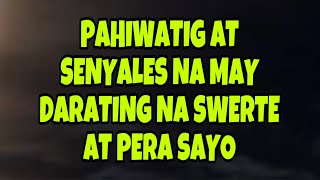 PAHIWATIG AT SENYALES NA MAY DARATING NA SWERTE AT PERA SAYO